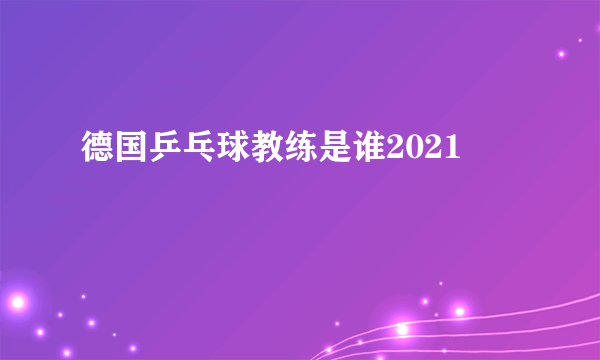 德国乒乓球教练是谁2021